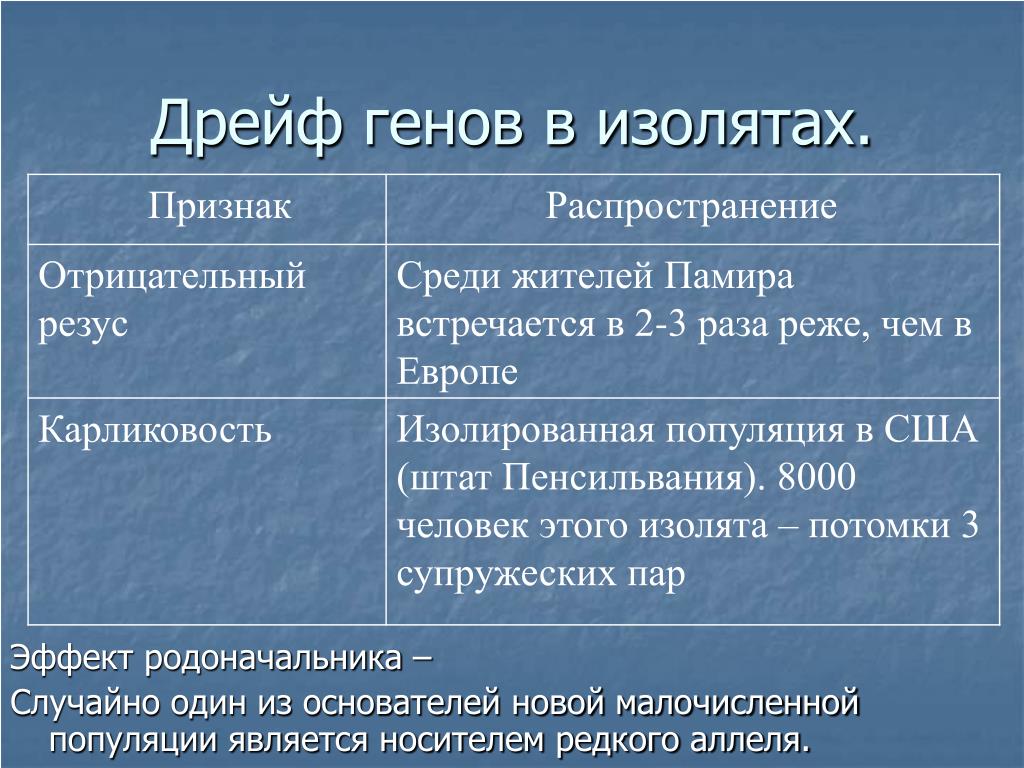 Дрейф генов в изолятах.

| Признак | Распространение |
|---|---|
| Отрицательный резус | Среди жителей Памира встречается в 2-3 раза реже, чем в Европе |
| Карликовость | Изолированная популяция в США (штат Пенсильвания). 8000 человек этого изолята – потомки 3 супружеских пар |

Эффект родоначальника –
Случайно один из основателей новой малочисленной популяции является носителем редкого аллеля.